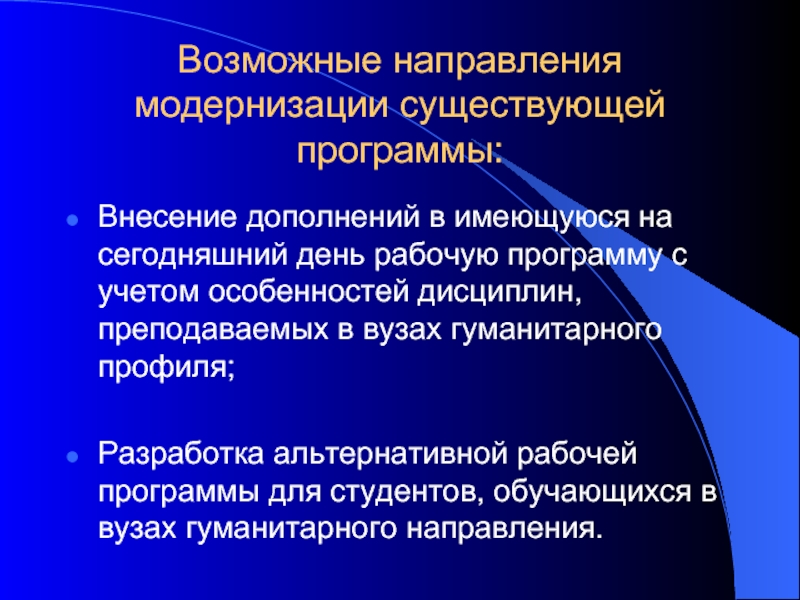 Возможные направления модернизации существующей программы:

Внесение дополнений в имеющуюся на сегодняшний день рабочую программу с учетом особенностей дисциплин, преподаваемых в вузах гуманитарного профиля;

Разработка альтернативной рабочей программы для студентов, обучающихся в вузах гуманитарного направления.